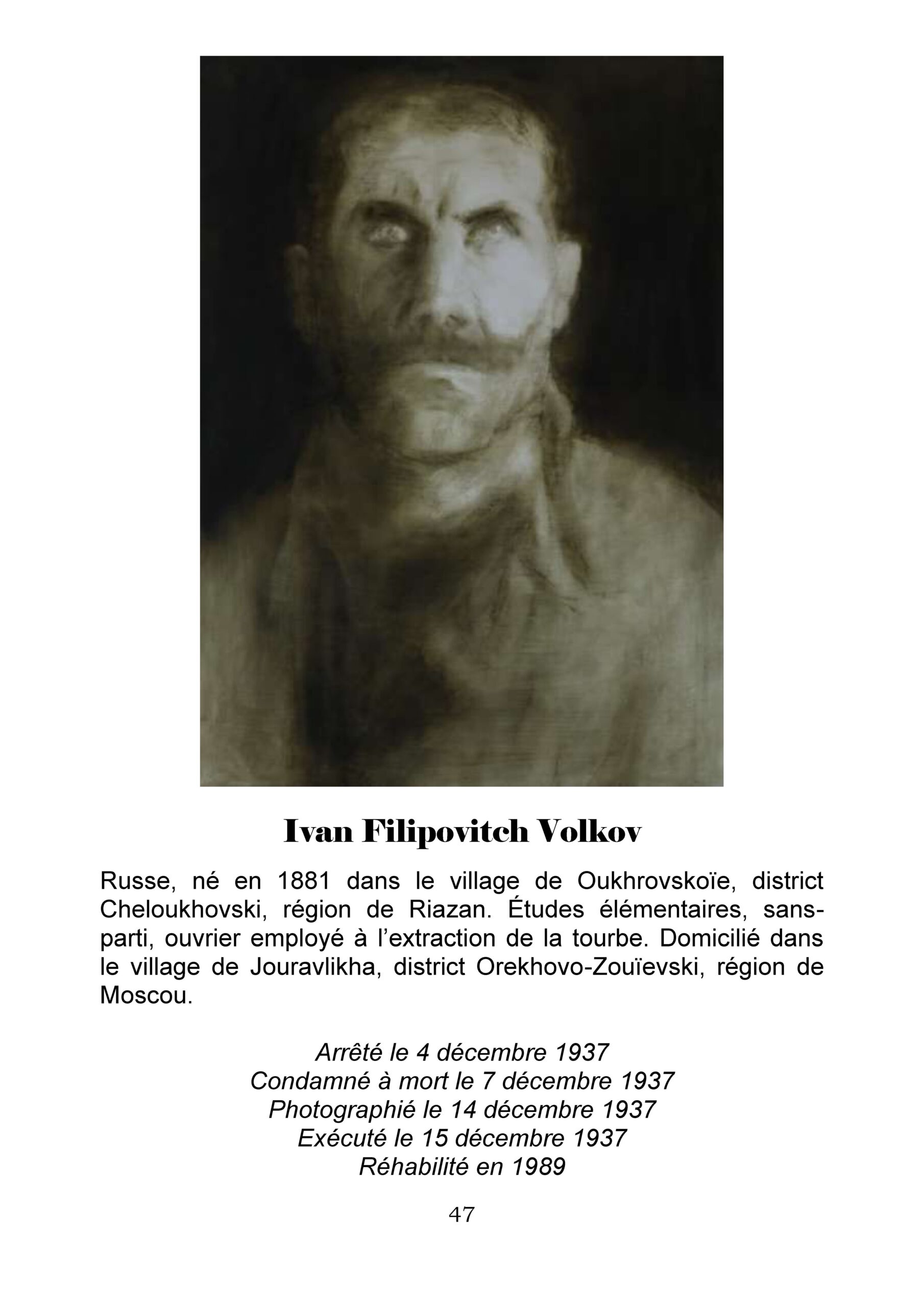 Ivan Filipovitch Volkov

Russe, né en 1881 dans le village de Oukhrovskoïe, district Cheloukhovski, région de Riazan. Études élémentaires, sans-parti, ouvrier employé à l'extraction de la tourbe. Domicilié dans le village de Jouravlikha, district Orekhovo-Zouïevski, région de Moscou.

Arrêté le 4 décembre 1937
Condamné à mort le 7 décembre 1937
Photographié le 14 décembre 1937
Exécuté le 15 décembre 1937
Réhabilité en 1989

47